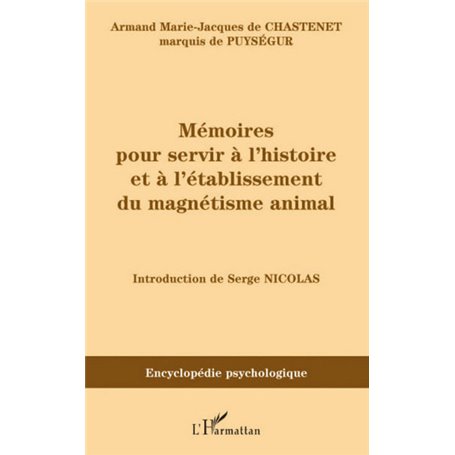 Armand Marie-Jacques de CHASTENET
marquis de PUYSÉGUR

Mémoires
pour servir à l'histoire
et à l'établissement
du magnétisme animal

Introduction de Serge NICOLAS

Encyclopédie psychologique

L'Harmattan